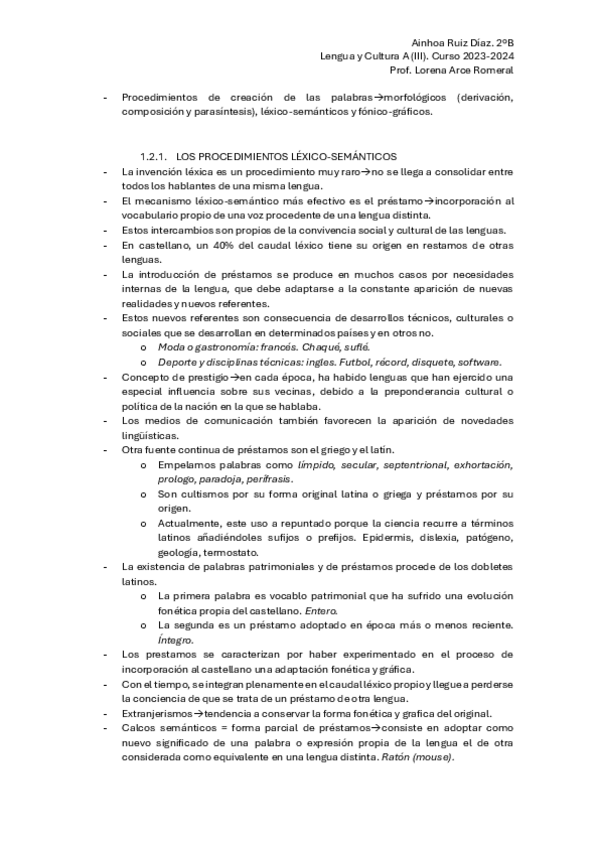 Ainhoa Ruiz Díaz. 2ºB
Lengua y Cultura A (III). Curso 2023-2024
Prof. Lorena Arce Romeral

- Procedimientos de creación de las palabras→morfológicos (derivación, composición y parasíntesis), léxico-semánticos y fónico-gráficos.

1.2.1. LOS PROCEDIMIENTOS LÉXICO-SEMÁNTICOS

- La invención léxica es un procedimiento muy raro→no se llega a consolidar entre todos los hablantes de una misma lengua.
- El mecanismo léxico-semántico más efectivo es el préstamo→incorporación al vocabulario propio de una voz procedente de una lengua distinta.
- Estos intercambios son propios de la convivencia social y cultural de las lenguas.
- En castellano, un 40% del caudal léxico tiene su origen en restamos de otras lenguas.
- La introducción de préstamos se produce en muchos casos por necesidades internas de la lengua, que debe adaptarse a la constante aparición de nuevas realidades y nuevos referentes.
- Estos nuevos referentes son consecuencia de desarrollos técnicos, culturales o sociales que se desarrollan en determinados países y en otros no.
  o Moda o gastronomía: francés. Chaqué, suflé.
  o Deporte y disciplinas técnicas: ingles. Futbol, récord, disquete, software.
- Concepto de prestigio→en cada época, ha habido lenguas que han ejercido una especial influencia sobre sus vecinas, debido a la preponderancia cultural o política de la nación en la que se hablaba.
- Los medios de comunicación también favorecen la aparición de novedades lingüísticas.
- Otra fuente continua de préstamos son el griego y el latín.
  o Empelamos palabras como límpido, secular, septentrional, exhortación, prologo, paradoja, perífrasis.
  o Son cultismos por su forma original latina o griega y préstamos por su origen.
  o Actualmente, este uso a repuntado porque la ciencia recurre a términos latinos añadiéndoles sufijos o prefijos. Epidermis, dislexia, patógeno, geología, termostato.
- La existencia de palabras patrimoniales y de préstamos procede de los dobletes latinos.
  o La primera palabra es vocablo patrimonial que ha sufrido una evolución fonética propia del castellano. Entero.
  o La segunda es un préstamo adoptado en época más o menos reciente. Íntegro.
- Los prestamos se caracterizan por haber experimentado en el proceso de incorporación al castellano una adaptación fonética y gráfica.
- Con el tiempo, se integran plenamente en el caudal léxico propio y llegue a perderse la conciencia de que se trata de un préstamo de otra lengua.
- Extranjerismos→tendencia a conservar la forma fonética y grafica del original.
- Calcos semánticos = forma parcial de préstamos→consiste en adoptar como nuevo significado de una palabra o expresión propia de la lengua el de otra considerada como equivalente en una lengua distinta. Ratón (mouse).